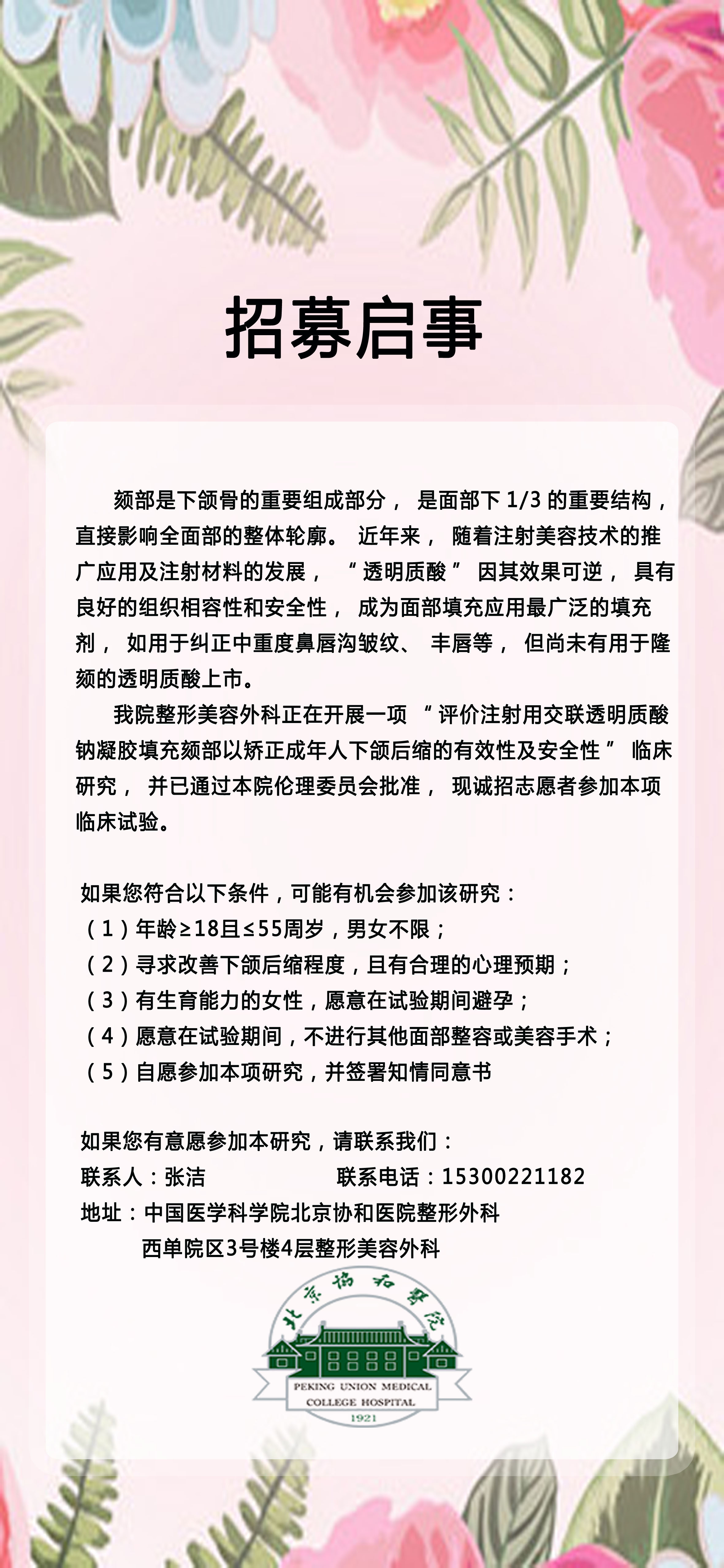 招募启事

颏部是下颌骨的重要组成部分，是面部下 1/3 的重要结构，直接影响全面部的整体轮廓。近年来，随着注射美容技术的推广应用及注射材料的发展，“透明质酸”因其效果可逆，具有良好的组织相容性和安全性，成为面部填充应用最广泛的填充剂，如用于纠正中重度鼻唇沟皱纹、丰唇等，但尚未有用于隆颏的透明质酸上市。

我院整形美容外科正在开展一项“评价注射用交联透明质酸钠凝胶填充颏部以矫正成年人下颌后缩的有效性及安全性”临床研究，并已通过本院伦理委员会批准，现诚招志愿者参加本项临床试验。

如果您符合以下条件，可能有机会参加该研究：
（1）年龄≥18且≤55周岁，男女不限；
（2）寻求改善下颌后缩程度，且有合理的心理预期；
（3）有生育能力的女性，愿意在试验期间避孕；
（4）愿意在试验期间，不进行其他面部整容或美容手术；
（5）自愿参加本项研究，并签署知情同意书

如果您有意愿参加本研究，请联系我们：
联系人：张洁 联系电话：15300221182
地址：中国医学科学院北京协和医院整形外科
西单院区3号楼4层整形美容外科

北京协和医院
PEKING UNION MEDICAL COLLEGE HOSPITAL
1921